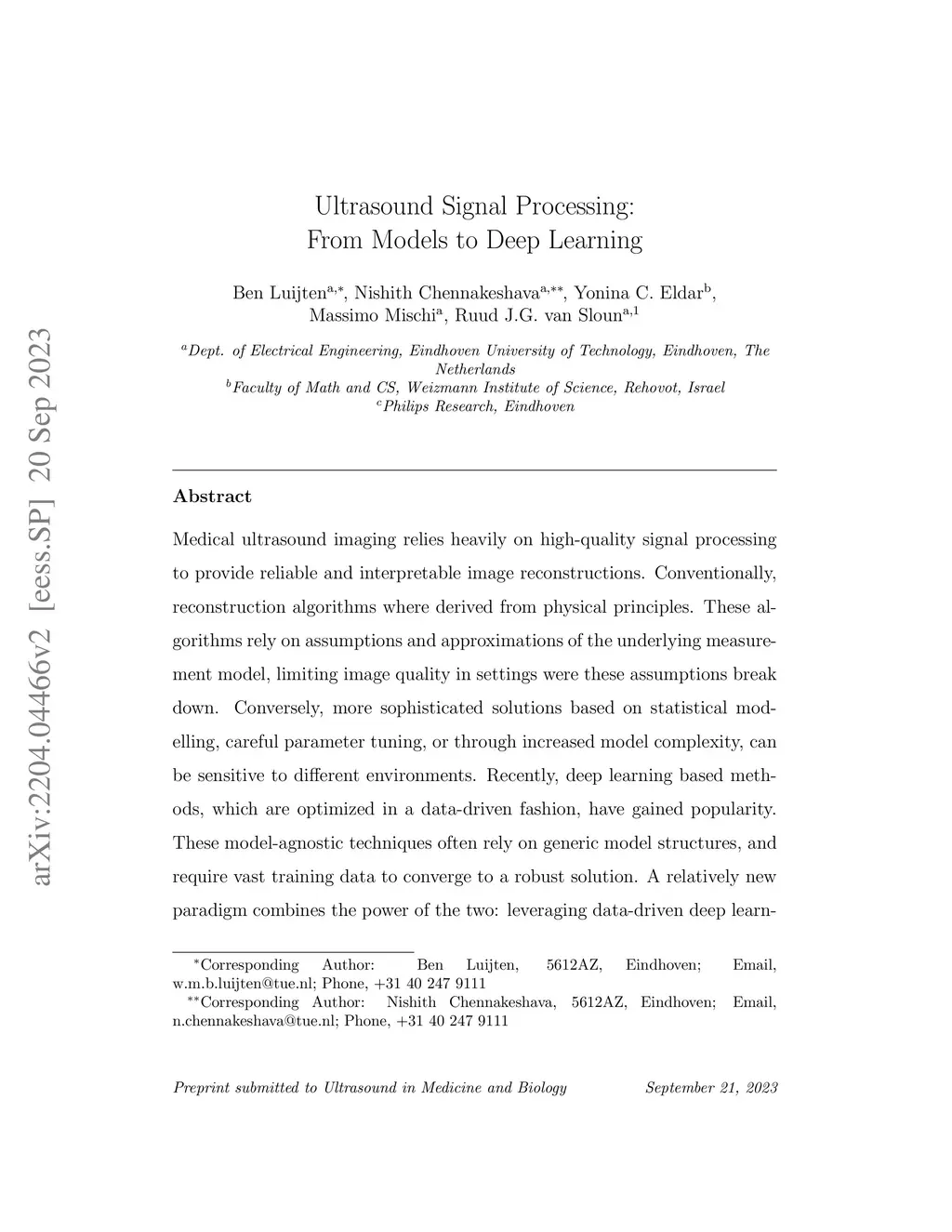 arXiv:2204.04466v2 [eess.SP] 20 Sep 2023

Ultrasound Signal Processing:
From Models to Deep Learning

Ben Luijten$^{a,*}$, Nishith Chennakeshava$^{a,**}$, Yonina C. Eldar$^{b}$, Massimo Mischi$^{a}$, Ruud J.G. van Sloun$^{a,1}$

$^{a}$Dept. of Electrical Engineering, Eindhoven University of Technology, Eindhoven, The Netherlands
$^{b}$Faculty of Math and CS, Weizmann Institute of Science, Rehovot, Israel
$^{c}$Philips Research, Eindhoven

Abstract

Medical ultrasound imaging relies heavily on high-quality signal processing to provide reliable and interpretable image reconstructions. Conventionally, reconstruction algorithms where derived from physical principles. These algorithms rely on assumptions and approximations of the underlying measurement model, limiting image quality in settings were these assumptions break down. Conversely, more sophisticated solutions based on statistical modelling, careful parameter tuning, or through increased model complexity, can be sensitive to different environments. Recently, deep learning based methods, which are optimized in a data-driven fashion, have gained popularity. These model-agnostic techniques often rely on generic model structures, and require vast training data to converge to a robust solution. A relatively new paradigm combines the power of the two: leveraging data-driven deep learn-

$^{*}$Corresponding Author: Ben Luijten, 5612AZ, Eindhoven; Email, w.m.b.luijten@tue.nl; Phone, +31 40 247 9111
$^{**}$Corresponding Author: Nishith Chennakeshava, 5612AZ, Eindhoven; Email, n.chennakeshava@tue.nl; Phone, +31 40 247 9111

Preprint submitted to Ultrasound in Medicine and Biology September 21, 2023